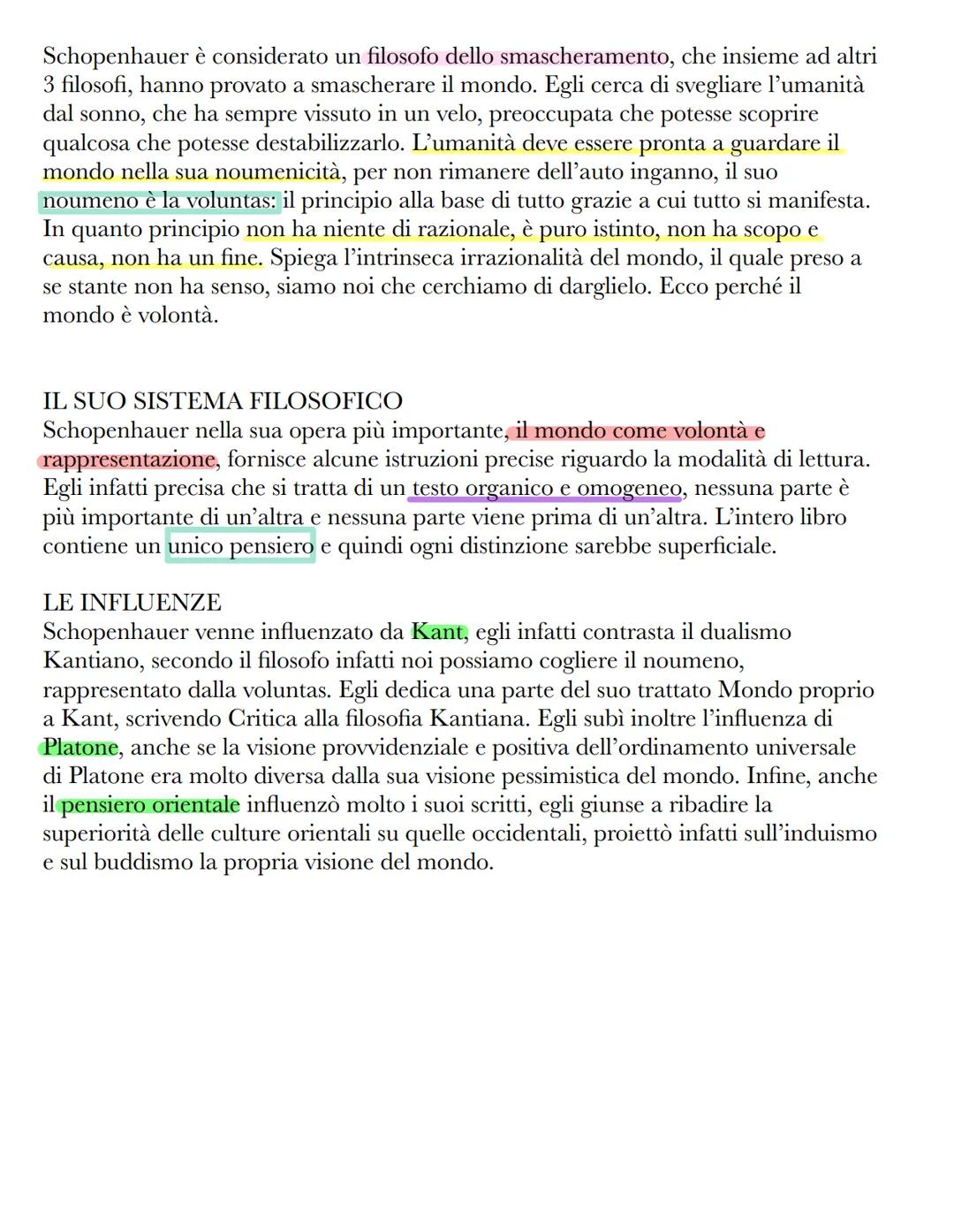 Schopenhauer è considerato un filosofo dello smascheramento, che insieme ad altri 3 filosofi, hanno provato a smascherare il mondo. Egli cerca di svegliare l'umanità dal sonno, che ha sempre vissuto in un velo, preoccupata che potesse scoprire qualcosa che potesse destabilizzarlo. L'umanità deve essere pronta a guardare il mondo nella sua noumenicità, per non rimanere dell'auto inganno, il suo noumeno è la voluntas: il principio alla base di tutto grazie a cui tutto si manifesta. In quanto principio non ha niente di razionale, è puro istinto, non ha scopo e causa, non ha un fine. Spiega l'intrinseca irrazionalità del mondo, il quale preso a se stante non ha senso, siamo noi che cerchiamo di darglielo. Ecco perché il mondo è volontà.

IL SUO SISTEMA FILOSOFICO
Schopenhauer nella sua opera più importante, il mondo come volontà e rappresentazione, fornisce alcune istruzioni precise riguardo la modalità di lettura. Egli infatti precisa che si tratta di un testo organico e omogeneo, nessuna parte è più importante di un'altra e nessuna parte viene prima di un'altra. L'intero libro contiene un unico pensiero e quindi ogni distinzione sarebbe superficiale.

LE INFLUENZE
Schopenhauer venne influenzato da Kant, egli infatti contrasta il dualismo Kantiano, secondo il filosofo infatti noi possiamo cogliere il noumeno, rappresentato dalla voluntas. Egli dedica una parte del suo trattato Mondo proprio a Kant, scrivendo Critica alla filosofia Kantiana. Egli subì inoltre l'influenza di Platone, anche se la visione provvidenziale e positiva dell'ordinamento universale di Platone era molto diversa dalla sua visione pessimistica del mondo. Infine, anche il pensiero orientale influenzò molto i suoi scritti, egli giunse a ribadire la superiorità delle culture orientali su quelle occidentali, proiettò infatti sull'induismo e sul buddismo la propria visione del mondo.